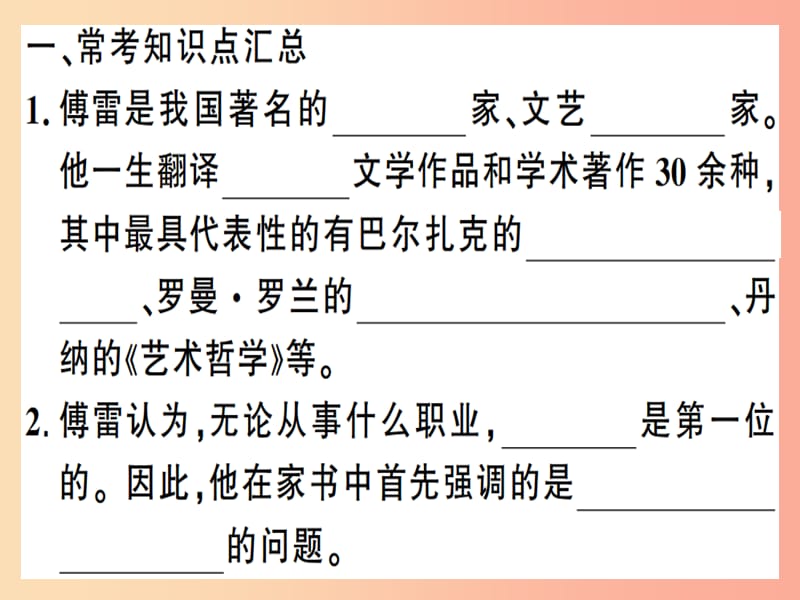 一、常考知识点汇总

1. 傅雷是我国著名的________家、文艺________家。他一生翻译________文学作品和学术著作 30 余种，其中最具代表性的有巴尔扎克的________________、罗曼·罗兰的________________、丹纳的《艺术哲学》等。

2. 傅雷认为，无论从事什么职业，________是第一位的。因此，他在家书中首先强调的是________________的问题。